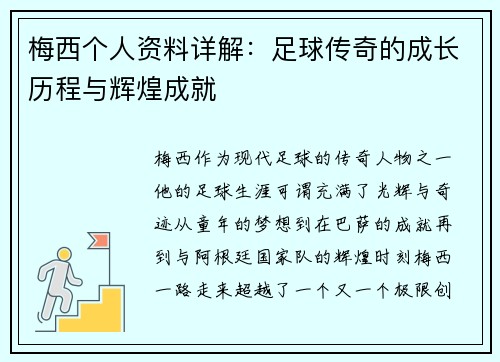 梅西个人资料详解：足球传奇的成长历程与辉煌成就

梅西作为现代足球的传奇人物之一他的足球生涯可谓充满了光辉与奇迹从童年的梦想到在巴萨的成就再到与阿根廷国家队的辉煌时刻梅西一路走来超越了一个又一个极限创